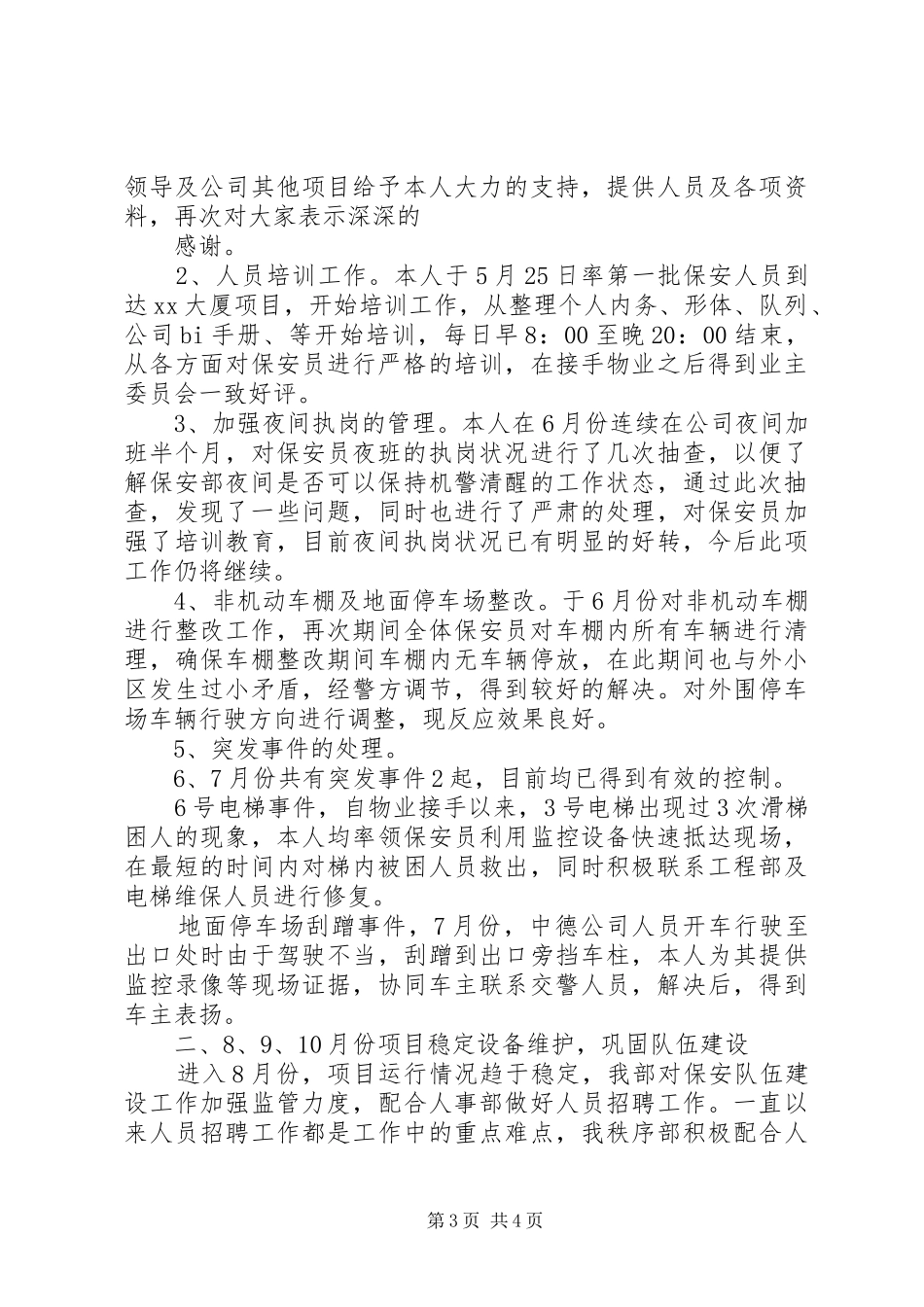 领导及公司其他项目给予本人大力的支持，提供人员及各项资料，再次对大家表示深深的

感谢。

2、人员培训工作。本人于5月25日率第一批保安人员到达xx大厦项目，开始培训工作，从整理个人内务、形体、队列、公司bi手册、等开始培训，每日早8：00至晚20：00结束，从各方面对保安员进行严格的培训，在接手物业之后得到业主委员会一致好评。

3、加强夜间执岗的管理。本人在6月份连续在公司夜间加班半个月，对保安员夜班的执岗状况进行了几次抽查，以便了解保安部夜间是否可以保持机警清醒的工作状态，通过此次抽查，发现了一些问题，同时也进行了严肃的处理，对保安员加强了培训教育，目前夜间执岗状况已有明显的好转，今后此项工作仍将继续。

4、非机动车棚及地面停车场整改。于6月份对非机动车棚进行整改工作，再次期间全体保安员对车棚内所有车辆进行清理，确保车棚整改期间车棚内无车辆停放，在此期间也与外小区发生过小矛盾，经警方调节，得到较好的解决。对外围停车场车辆行驶方向进行调整，现反应效果良好。

5、突发事件的处理。

6、7月份共有突发事件2起，目前均已得到有效的控制。

6号电梯事件，自物业接手以来，3号电梯出现过3次滑梯困人的现象，本人均率领保安员利用监控设备快速抵达现场，在最短的时间内对梯内被困人员救出，同时积极联系工程部及电梯维保人员进行修复。

地面停车场刮蹭事件，7月份，中德公司人员开车行驶至出口处时由于驾驶不当，刮蹭到出口旁挡车柱，本人为其提供监控录像等现场证据，协同车主联系交警人员，解决后，得到车主表扬。

二、8、9、10月份项目稳定设备维护，巩固队伍建设

进入8月份，项目运行情况趋于稳定，我部对保安队伍建设工作加强监管力度，配合人事部做好人员招聘工作。一直以来人员招聘工作都是工作中的重点难点，我秩序部积极配合人

第3页 共4页